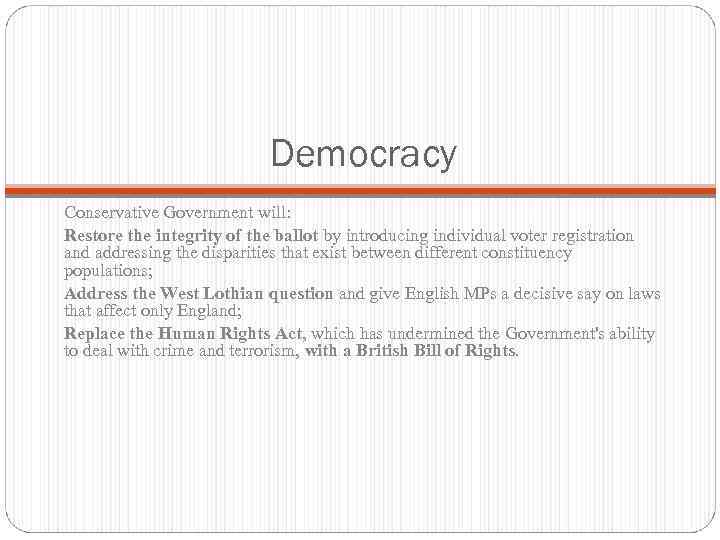 Democracy

Conservative Government will:

Restore the integrity of the ballot by introducing individual voter registration and addressing the disparities that exist between different constituency populations;

Address the West Lothian question and give English MPs a decisive say on laws that affect only England;

Replace the Human Rights Act, which has undermined the Government's ability to deal with crime and terrorism, with a British Bill of Rights.